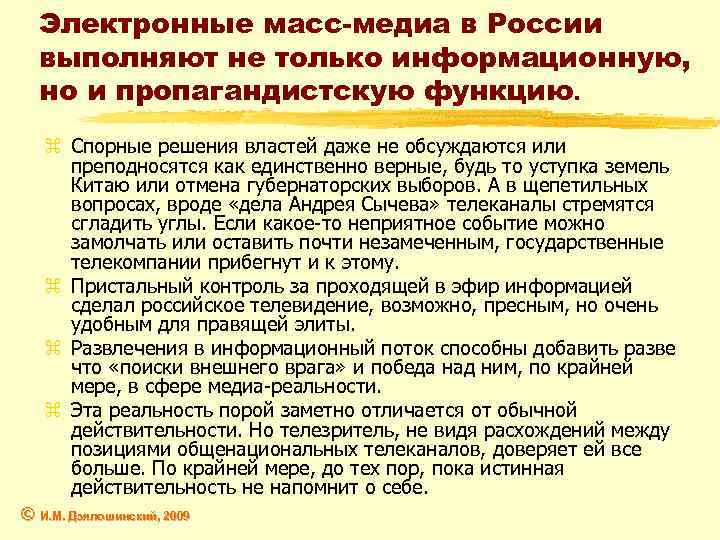 Электронные масс-медиа в России выполняют не только информационную, но и пропагандистскую функцию.

Спорные решения властей даже не обсуждаются или преподносятся как единственно верные, будь то уступка земель Китаю или отмена губернаторских выборов. А в щепетильных вопросах, вроде «дела Андрея Сычева» телеканалы стремятся сгладить углы. Если какое-то неприятное событие можно замолчать или оставить почти незамеченным, государственные телекомпании прибегнут и к этому.

Пристальный контроль за проходящей в эфир информацией сделал российское телевидение, возможно, пресным, но очень удобным для правящей элиты.

Развлечения в информационный поток способны добавить разве что «поиски внешнего врага» и победа над ним, по крайней мере, в сфере медиа-реальности.

Эта реальность порой заметно отличается от обычной действительности. Но телезритель, не видя расхождений между позициями общенациональных телеканалов, доверяет ей все больше. По крайней мере, до тех пор, пока истинная действительность не напомнит о себе.

© И.М. Дзялошинский, 2009